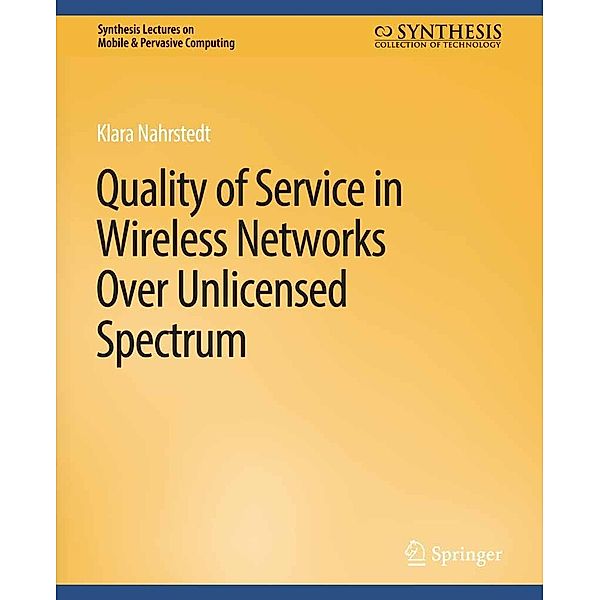 Synthesis Lectures on
Mobile & Pervasive Computing

SYNTHESIS
COLLECTION OF TECHNOLOGY

Klara Nahrstedt

Quality of Service in Wireless Networks Over Unlicensed Spectrum

Springer